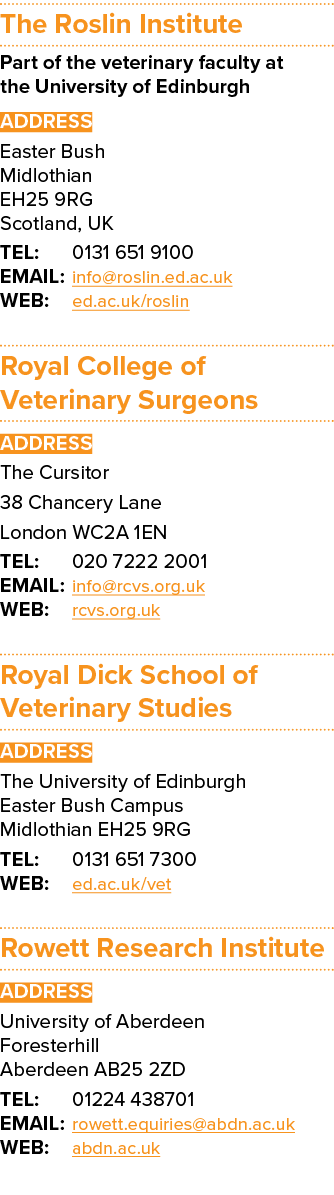 The Roslin Institute

Part of the veterinary faculty at the University of Edinburgh

ADDRESS

Easter Bush
Midlothian
EH25 9RG
Scotland, UK

TEL: 0131 651 9100
EMAIL: info@roslin.ed.ac.uk
WEB: ed.ac.uk/roslin

Royal College of Veterinary Surgeons

ADDRESS

The Cursitor
38 Chancery Lane
London WC2A 1EN

TEL: 020 7222 2001
EMAIL: info@rcvs.org.uk
WEB: rcvs.org.uk

Royal Dick School of Veterinary Studies

ADDRESS

The University of Edinburgh
Easter Bush Campus
Midlothian EH25 9RG

TEL: 0131 651 7300
WEB: ed.ac.uk/vet

Rowett Research Institute

ADDRESS

University of Aberdeen
Foresterhill
Aberdeen AB25 2ZD

TEL: 01224 438701
EMAIL: rowett.equiries@abdn.ac.uk
WEB: abdn.ac.uk